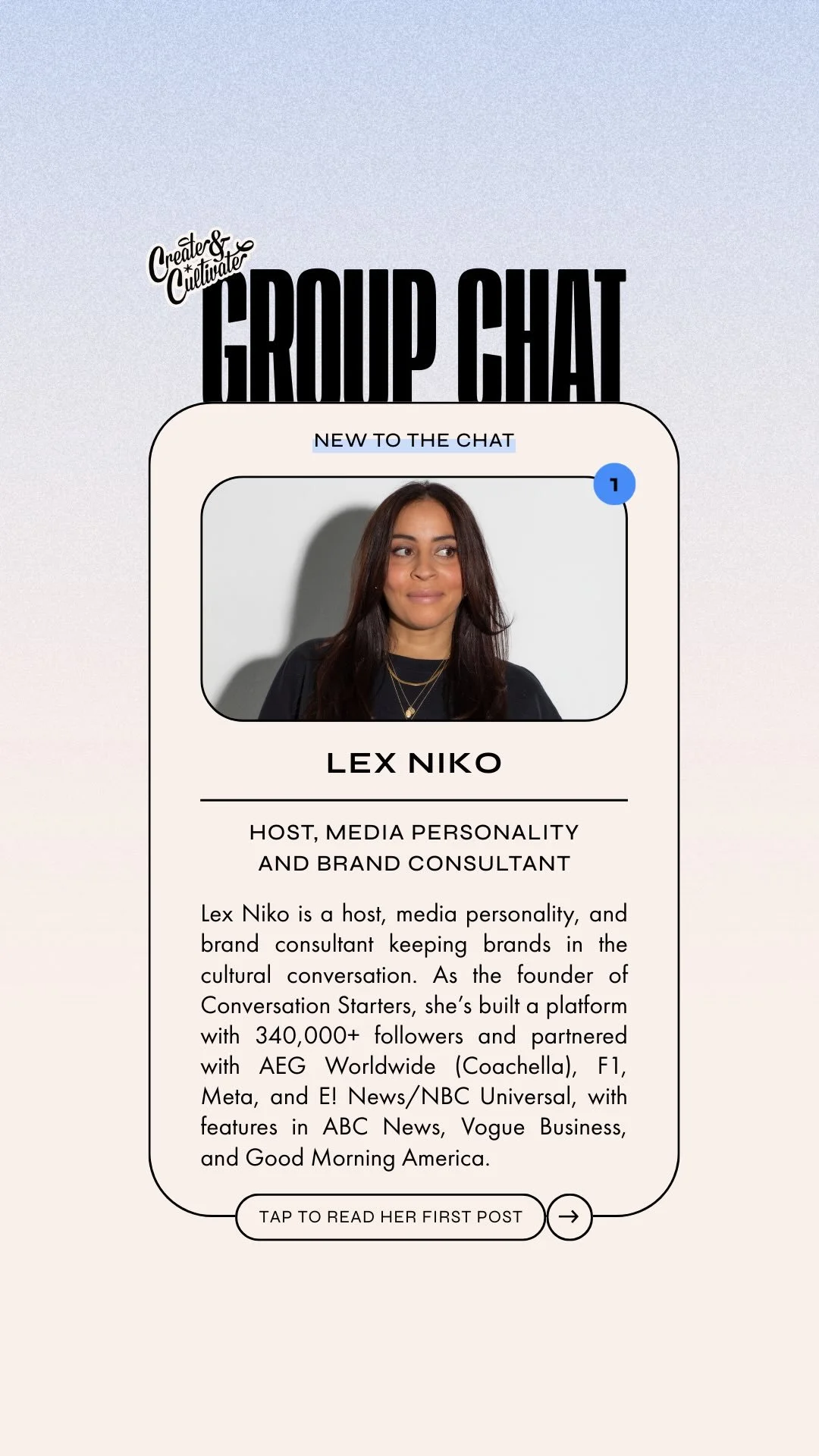 Create & Cultivate

GROUP CHAT

NEW TO THE CHAT

1

LEX NIKO

HOST, MEDIA PERSONALITY AND BRAND CONSULTANT

Lex Niko is a host, media personality, and brand consultant keeping brands in the cultural conversation. As the founder of Conversation Starters, she's built a platform with 340,000+ followers and partnered with AEG Worldwide (Coachella), F1, Meta, and E! News/NBC Universal, with features in ABC News, Vogue Business, and Good Morning America.

TAP TO READ HER FIRST POST